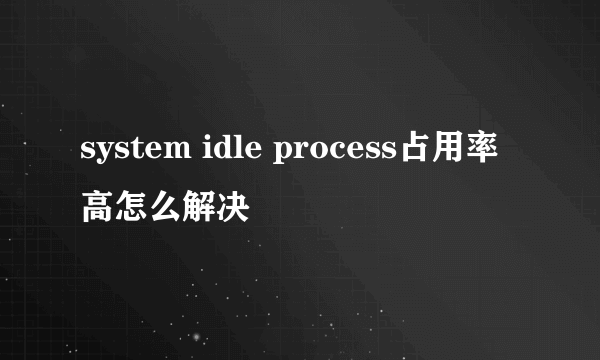 system idle process占用率高怎么解决